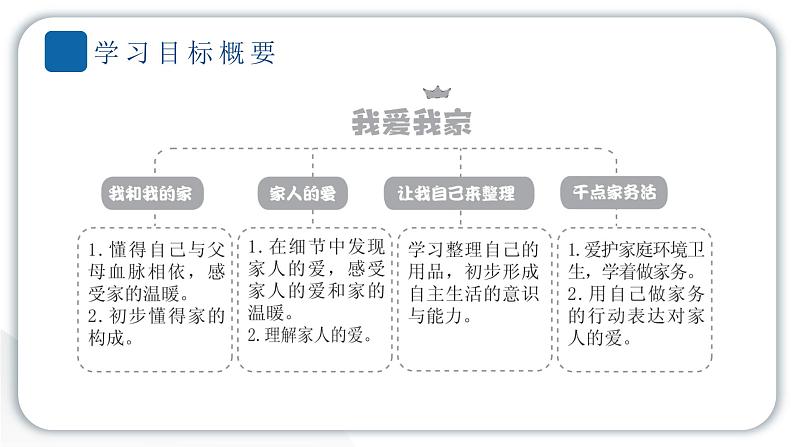 学习目标概要

我爱我家

我和我的家

1.懂得自己与父母血脉相依，感受家的温暖。
2.初步懂得家的构成。

家人的爱

1.在细节中发现家人的爱，感受家人的爱和家的温暖。
2.理解家人的爱。

让我自己来整理

学习整理自己的用品，初步形成自主生活的意识与能力。

干点家务活

1.爱护家庭环境卫生，学着做家务。
2.用自己做家务的行动表达对家人的爱。